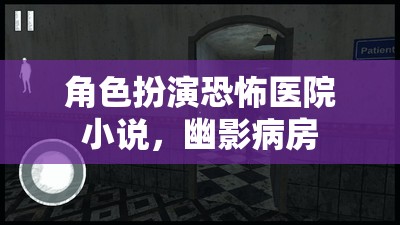 Patient

角色扮演恐怖医院小说，幽影病房